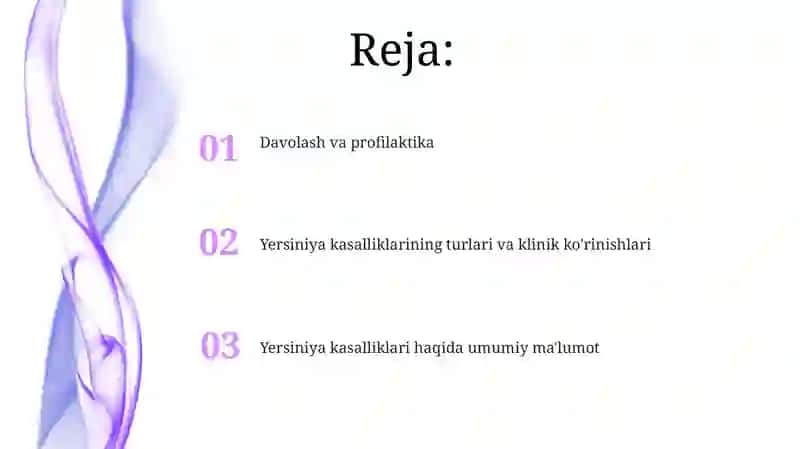 Reja:

01 Davolash va profilaktika

02 Yersiniya kasalliklarining turlari va klinik ko'rinishlari

03 Yersiniya kasalliklari haqida umumiy ma'lumot